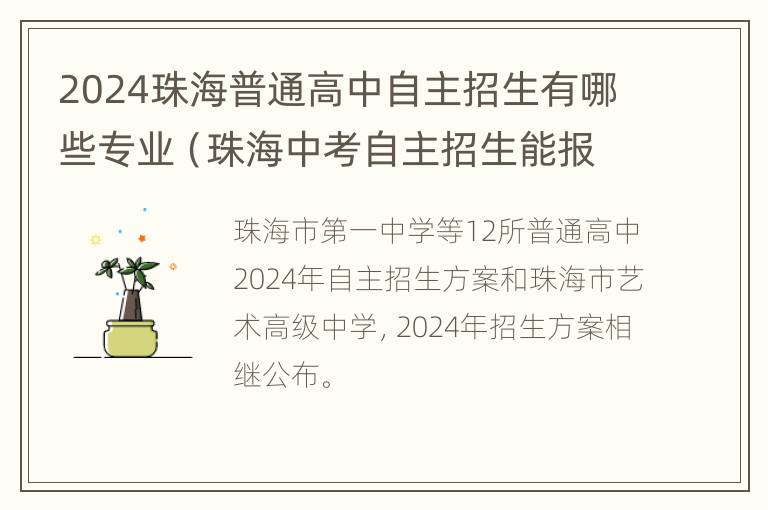 2024珠海普通高中自主招生有哪些专业（珠海中考自主招生能报

珠海市第一中学等12所普通高中2024年自主招生方案和珠海市艺术高级中学, 2024年招生方案相继公布。